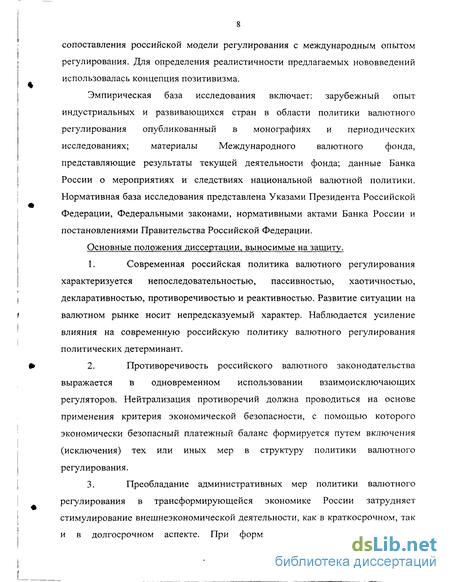 8

сопоставления российской модели регулирования с международным опытом регулирования. Для определения реалистичности предлагаемых нововведений использовалась концепция позитивизма.

Эмпирическая база исследования включает: зарубежный опыт индустриальных и развивающихся стран в области политики валютного регулирования опубликованный в монографиях и периодических исследованиях; материалы Международного валютного фонда, представляющие результаты текущей деятельности фонда; данные Банка России о мероприятиях и следствиях национальной валютной политики. Нормативная база исследования представлена Указами Президента Российской Федерации, Федеральными законами, нормативными актами Банка России и постановлениями Правительства Российской Федерации.

Основные положения диссертации, выносимые на защиту.

1. Современная российская политика валютного регулирования характеризуется непоследовательностью, пассивностью, хаотичностью, декларативностью, противоречивостью и реактивностью. Развитие ситуации на валютном рынке носит непредсказуемый характер. Наблюдается усиление влияния на современную российскую политику валютного регулирования политических детерминант.

2. Противоречивость российского валютного законодательства выражается в одновременном использовании взаимоисключающих регуляторов. Нейтрализация противоречий должна проводиться на основе применения критерия экономической безопасности, с помощью которого экономически безопасный платежный баланс формируется путем включения (исключения) тех или иных мер в структуру политики валютного регулирования.

3. Преобладание административных мер политики валютного регулирования в трансформирующейся экономике России затрудняет стимулирование внешнеэкономической деятельности, как в краткосрочном, так и в долгосрочном аспекте. При форм

dsLib.net
библиотека диссертаций